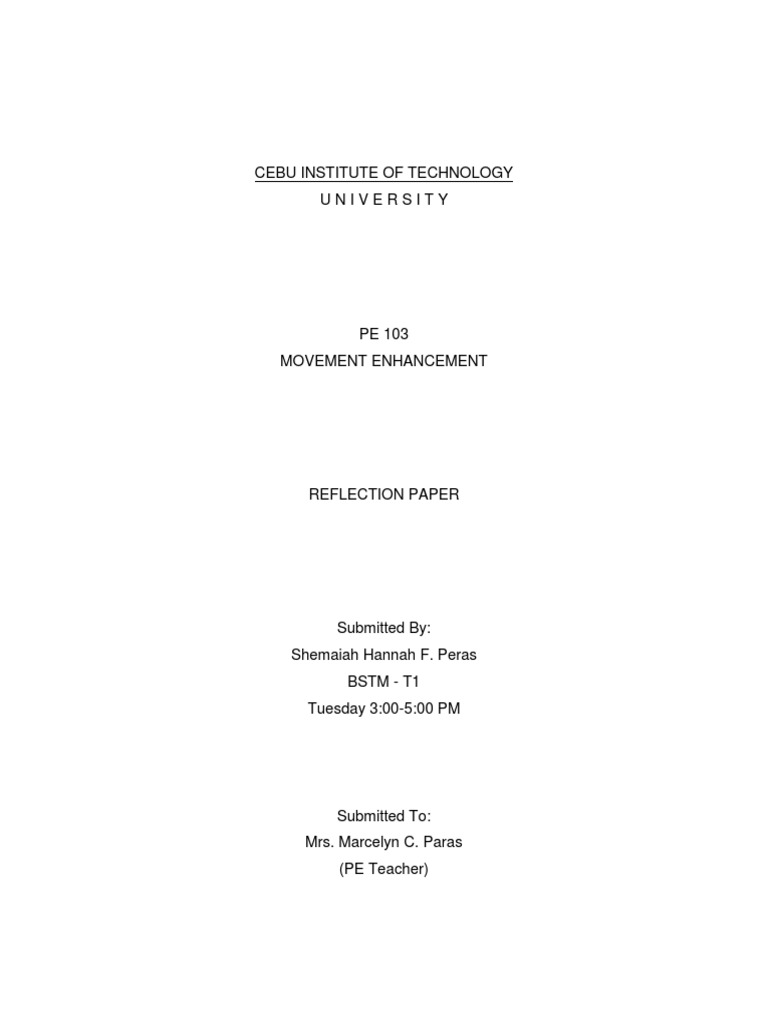 CEBU INSTITUTE OF TECHNOLOGY
U N I V E R S I T Y

PE 103
MOVEMENT ENHANCEMENT

REFLECTION PAPER

Submitted By:
Shemaiah Hannah F. Peras
BSTM - T1
Tuesday 3:00-5:00 PM

Submitted To:
Mrs. Marcelyn C. Paras
(PE Teacher)